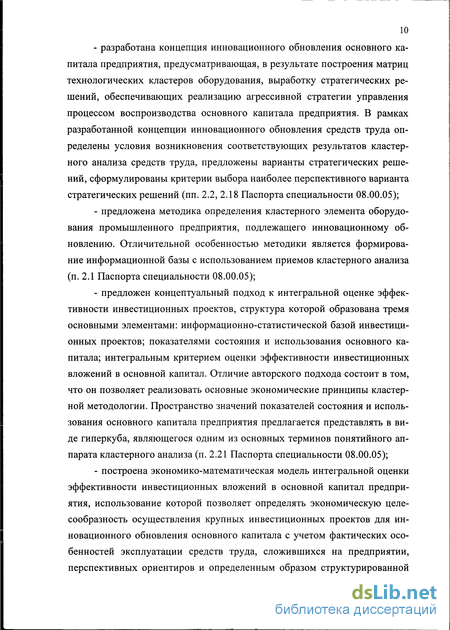 10

- разработана концепция инновационного обновления основного капитала предприятия, предусматривающая, в результате построения матриц технологических кластеров оборудования, выработку стратегических решений, обеспечивающих реализацию агрессивной стратегии управления процессом воспроизводства основного капитала предприятия. В рамках разработанной концепции инновационного обновления средств труда определены условия возникновения соответствующих результатов кластерного анализа средств труда, предложены варианты стратегических решений, сформулированы критерии выбора наиболее перспективного варианта стратегических решений (пп. 2.2, 2.18 Паспорта специальности 08.00.05);

- предложена методика определения кластерного элемента оборудования промышленного предприятия, подлежащего инновационному обновлению. Отличительной особенностью методики является формирование информационной базы с использованием приемов кластерного анализа (п. 2.1 Паспорта специальности 08.00.05);

- предложен концептуальный подход к интегральной оценке эффективности инвестиционных проектов, структура которой образована тремя основными элементами: информационно-статистической базой инвестиционных проектов; показателями состояния и использования основного капитала; интегральным критерием оценки эффективности инвестиционных вложений в основной капитал. Отличие авторского подхода состоит в том, что он позволяет реализовать основные экономические принципы кластерной методологии. Пространство значений показателей состояния и использования основного капитала предприятия предлагается представлять в виде гиперкуба, являющегося одним из основных терминов понятийного аппарата кластерного анализа (п. 2.21 Паспорта специальности 08.00.05);

- построена экономико-математическая модель интегральной оценки эффективности инвестиционных вложений в основной капитал предприятия, использование которой позволяет определять экономическую целесообразность осуществления крупных инвестиционных проектов для инновационного обновления основного капитала с учетом фактических особенностей эксплуатации средств труда, сложившихся на предприятии, перспективных ориентиров и определенным образом структурированной

dsLib.net
библиотека диссертаций